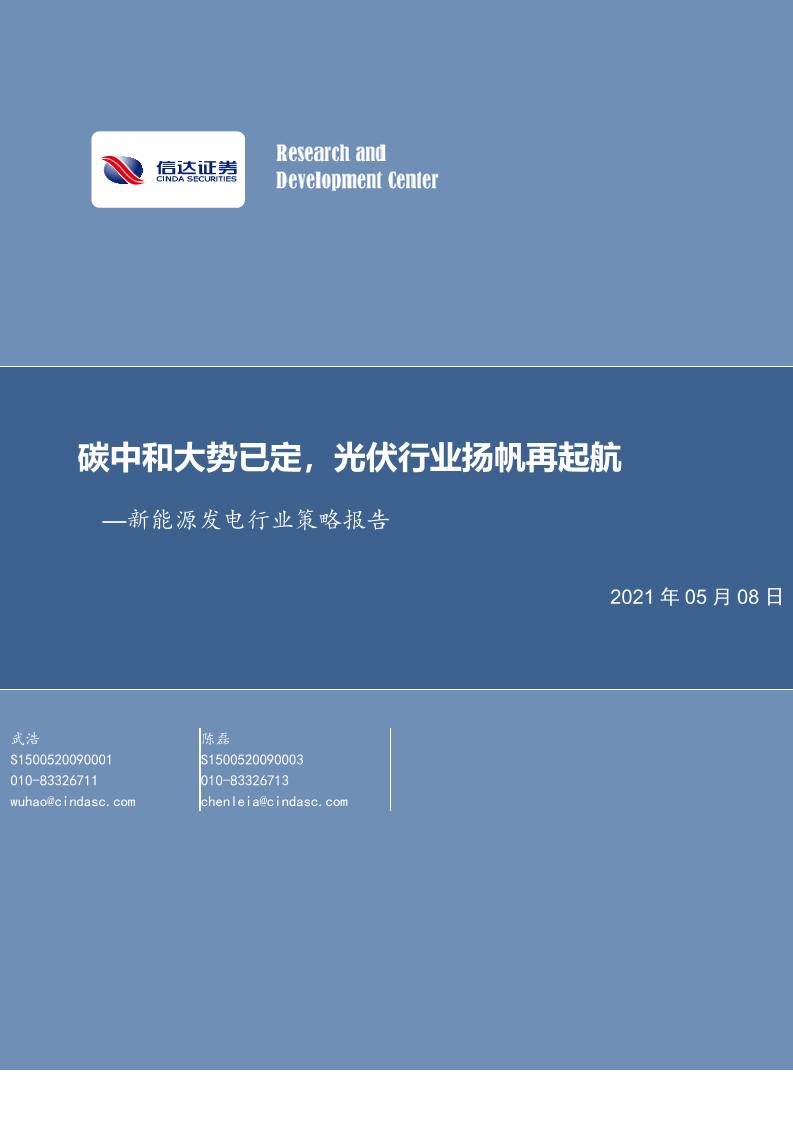 信达证券
CINDA SECURITIES

Research and
Development Center

碳中和大势已定，光伏行业扬帆再起航

—新能源发电行业策略报告

2021 年 05 月 08 日

武浩
S1500520090001
010-83326711
wuhao@cindasc.com

陈磊
S1500520090003
010-83326713
chenleia@cindasc.com